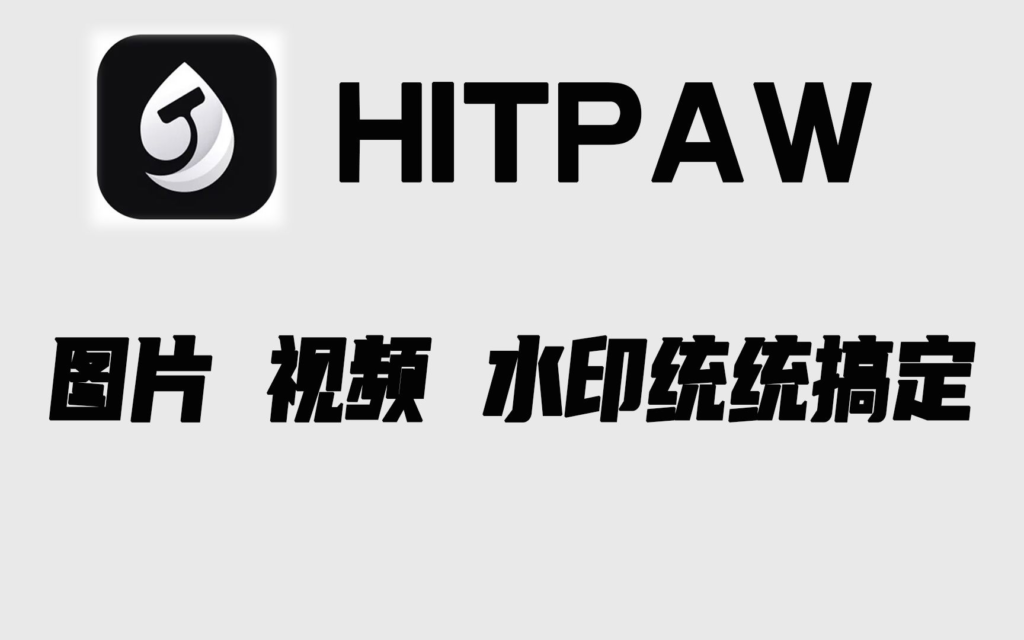 HITPAW

图片 视频 水印统统搞定